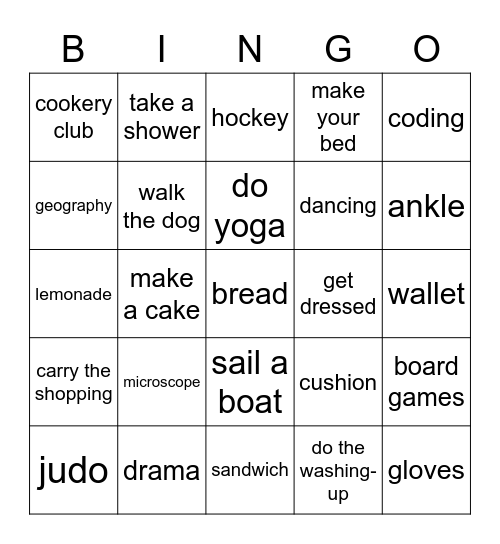 | B | I | N | G | O |
|---|---|---|---|---|
| cookery club | take a shower | hockey | make your bed | coding |
| geography | walk the dog | do yoga | dancing | ankle |
| lemonade | make a cake | bread | get dressed | wallet |
| carry the shopping | microscope | sail a boat | cushion | board games |
| judo | drama | sandwich | do the washing-up | gloves |